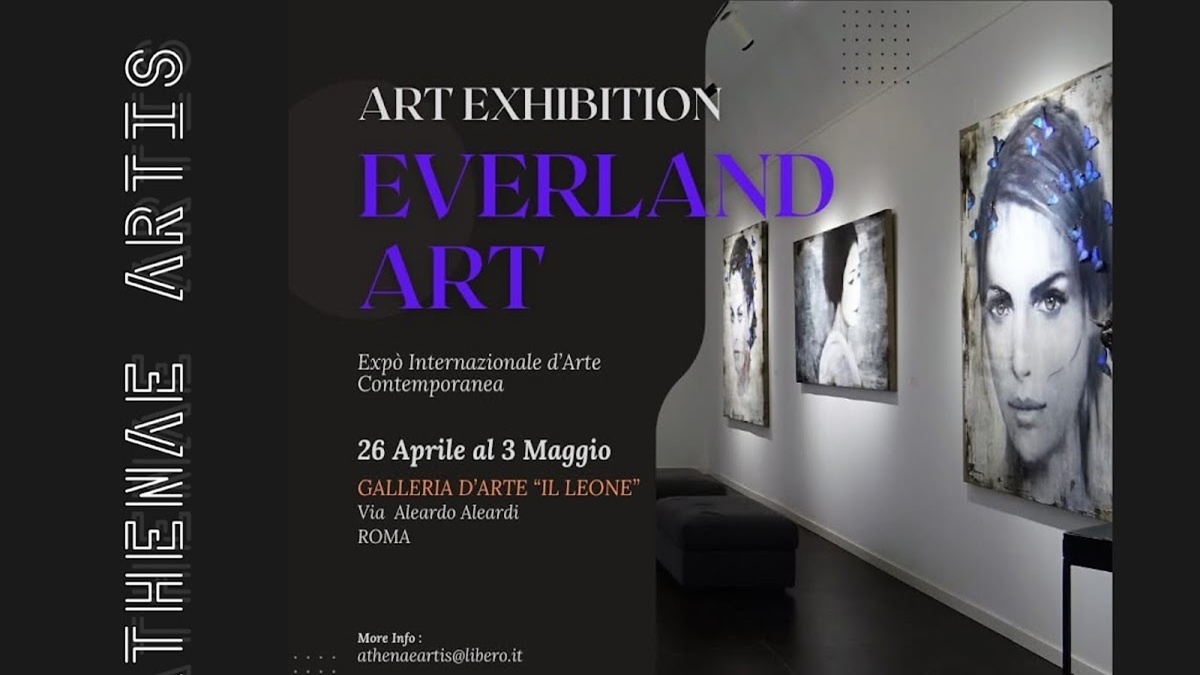 ATHENAE ARTIS

ART EXHIBITION

EVERLAND ART

Expò Internazionale d'Arte Contemporanea

26 Aprile al 3 Maggio

GALLERIA D'ARTE "IL LEONE"
Via Aleardo Aleardi
ROMA

More Info :
athenaeartis@libero.it